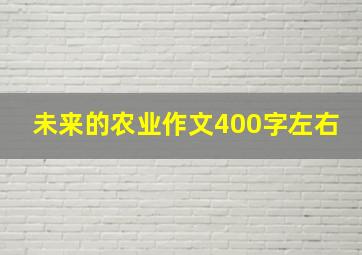 未来的农业作文400字左右